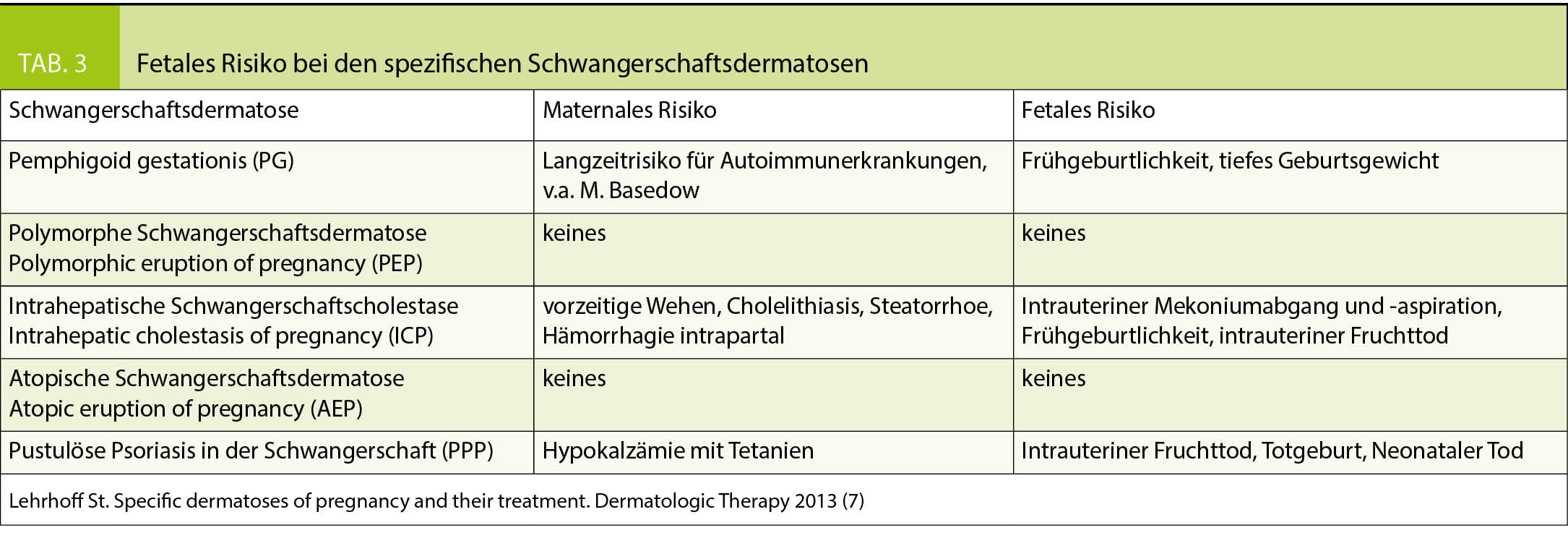 TAB. 3 Fetales Risiko bei den spezifischen Schwangerschaftsdermatosen

| Schwangerschaftsdermatose | Maternales Risiko | Fetales Risiko |
|---|---|---|
| Pemphigoid gestationis (PG) | Langzeitrisiko für Autoimmunerkrankungen, v.a. M. Basedow | Frühgeburtlichkeit, tiefes Geburtsgewicht |
| Polymorphe Schwangerschaftsdermatose Polymorphic eruption of pregnancy (PEP) | keines | keines |
| Intrahepatische Schwangerschaftscholestase Intrahepatic cholestasis of pregnancy (ICP) | vorzeitige Wehen, Cholelithiasis, Steatorrhoe, Hämorrhagie intrapartal | Intrauteriner Mekoniumabgang und -aspiration, Frühgeburtlichkeit, intrauteriner Fruchttod |
| Atopische Schwangerschaftsdermatose Atopic eruption of pregnancy (AEP) | keines | keines |
| Pustulöse Psoriasis in der Schwangerschaft (PPP) | Hypokalzämie mit Tetanien | Intrauteriner Fruchttod, Totgeburt, Neonataler Tod |

Lehrhoff St. Specific dermatoses of pregnancy and their treatment. Dermatologic Therapy 2013 (7)